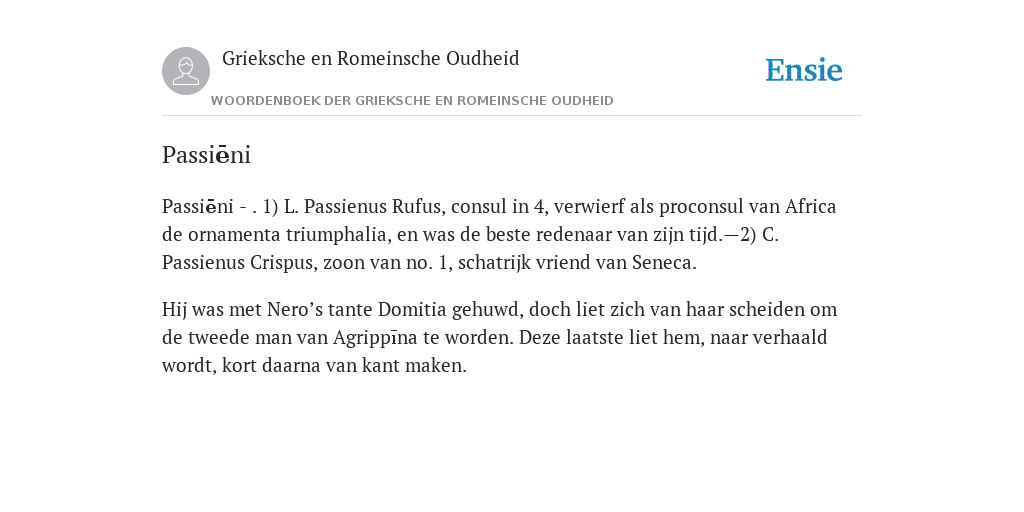 Grieksche en Romeinsche Oudheid

Ensie

WOORDENBOEK DER GRIEKSCHE EN ROMEINSCHE OUDHEID

Passiēni

Passiēni - . 1) L. Passienus Rufus, consul in 4, verwierf als proconsul van Africa de ornamenta triumphalia, en was de beste redenaar van zijn tijd.—2) C. Passienus Crispus, zoon van no. 1, schatrijk vriend van Seneca.

Hij was met Nero’s tante Domitia gehuwd, doch liet zich van haar scheiden om de tweede man van Agrippīna te worden. Deze laatste liet hem, naar verhaald wordt, kort daarna van kant maken.